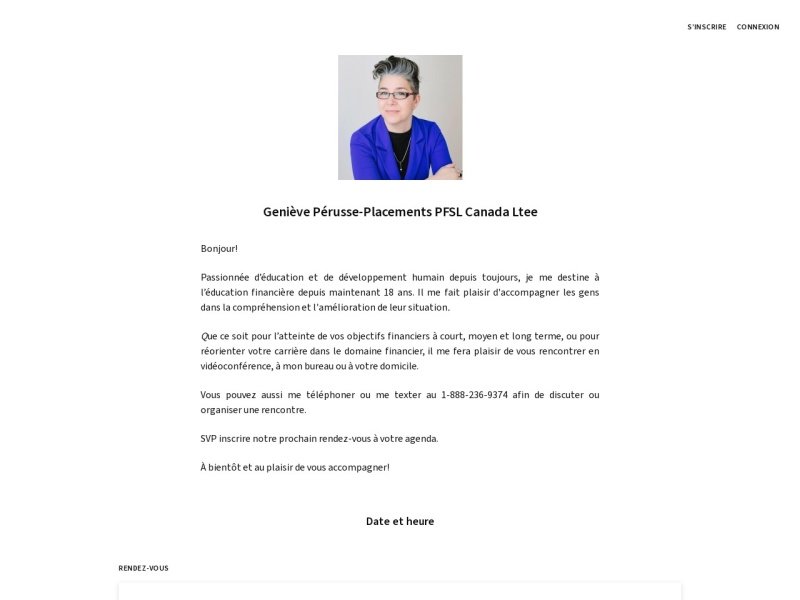 S'INSCRIRE CONNEXION

Geniève Pérusse-Placements PFSL Canada Ltee

Bonjour!

Passionnée d'éducation et de développement humain depuis toujours, je me destine à l'éducation financière depuis maintenant 18 ans. Il me fait plaisir d'accompagner les gens dans la compréhension et l'amélioration de leur situation.

Que ce soit pour l'atteinte de vos objectifs financiers à court, moyen et long terme, ou pour réorienter votre carrière dans le domaine financier, il me fera plaisir de vous rencontrer en vidéoconférence, à mon bureau ou à votre domicile.

Vous pouvez aussi me téléphoner ou me texter au 1-888-236-9374 afin de discuter ou organiser une rencontre.

SVP inscrire notre prochain rendez-vous à votre agenda.

À bientôt et au plaisir de vous accompagner!

Date et heure

RENDEZ-VOUS